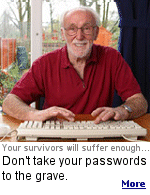 Your survivors will suffer enough...

Don't take your passwords to the grave.

More